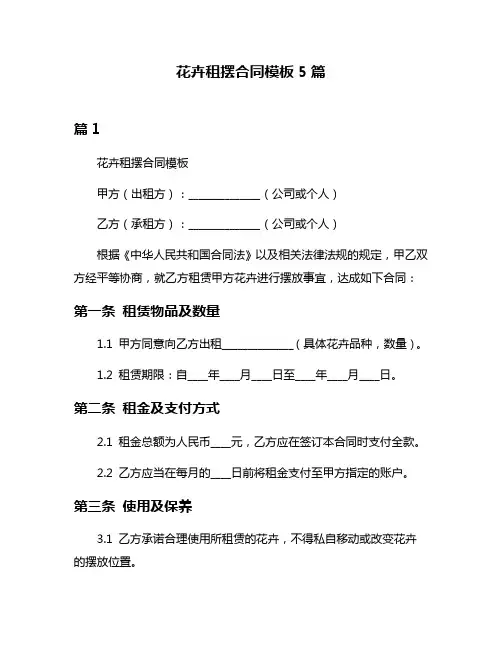 花卉租摆合同模板 5 篇

篇 1

花卉租摆合同模板

甲方（出租方）：______________（公司或个人）

乙方（承租方）：______________（公司或个人）

根据《中华人民共和国合同法》以及相关法律法规的规定，甲乙双方经平等协商，就乙方租赁甲方花卉进行摆放事宜，达成如下合同：

第一条 租赁物品及数量

1.1 甲方同意向乙方出租______________（具体花卉品种，数量）。

1.2 租赁期限：自____年____月____日至____年____月____日。

第二条 租金及支付方式

2.1 租金总额为人民币____元，乙方应在签订本合同时支付全款。

2.2 乙方应当在每月的____日前将租金支付至甲方指定的账户。

第三条 使用及保养

3.1 乙方承诺合理使用所租赁的花卉，不得私自移动或改变花卉的摆放位置。